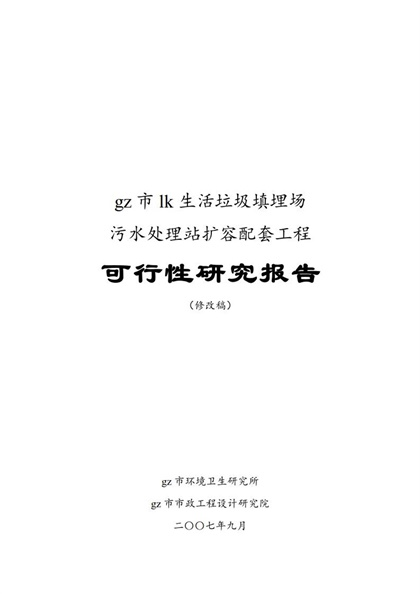 gz 市 lk 生活垃圾填埋场

污水处理站扩容配套工程

可行性研究报告

（修改稿）

gz 市环境卫生研究所

gz 市市政工程设计研究院

二〇〇七年九月